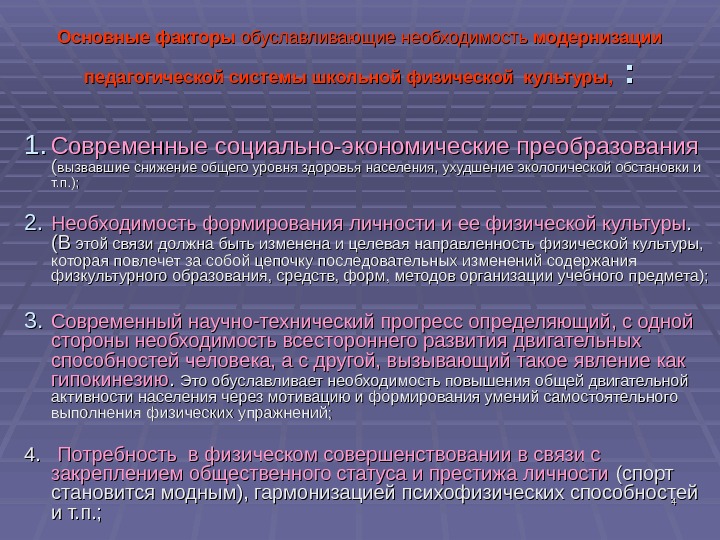 Основные факторы обуславливающие необходимость модернизации педагогической системы школьной физической культуры, :

1. Современные социально-экономические преобразования (вызвавшие снижение общего уровня здоровья населения, ухудшение экологической обстановки и т.п.);

2. Необходимость формирования личности и ее физической культуры. (В этой связи должна быть изменена и целевая направленность физической культуры, которая повлечет за собой цепочку последовательных изменений содержания физкультурного образования, средств, форм, методов организации учебного предмета);

3. Современный научно-технический прогресс определяющий, с одной стороны необходимость всестороннего развития двигательных способностей человека, а с другой, вызывающий такое явление как гипокинезию. Это обуславливает необходимость повышения общей двигательной активности населения через мотивацию и формирования умений самостоятельного выполнения физических упражнений;

4. Потребность в физическом совершенствовании в связи с закреплением общественного статуса и престижа личности (спорт становится модным), гармонизацией психофизических способностей и т.п.;

4